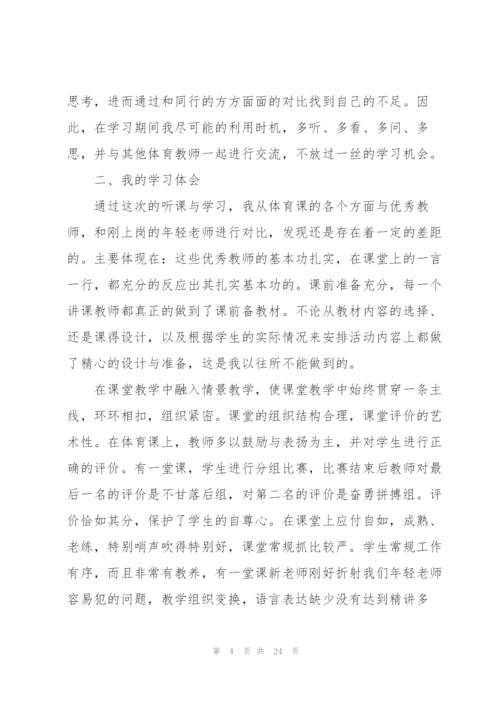 思考，进而通过和同行的方方面面的对比找到自己的不足。因此，在学习期间我尽可能的利用时机，多听、多看、多问、多思，并与其他体育教师一起进行交流，不放过一丝的学习机会。

二、我的学习体会

通过这次的听课与学习，我从体育课的各个方面与优秀教师，和刚上岗的年轻老师进行对比，发现还是存在着一定的差距的。主要体现在：这些优秀教师的基本功扎实，在课堂上的一言一行，都充分的反应出其扎实基本功的。课前准备充分，每一个讲课教师都真正的做到了课前备教材。不论从教材内容的选择、还是课得设计，以及根据学生的实际情况来安排活动内容上都做了精心的设计与准备，这是我以往所不能做到的。

在课堂教学中融入情景教学，使课堂教学中始终贯穿一条主线，环环相扣，组织紧密。课堂的组织结构合理，课堂评价的艺术性。在体育课上，教师多以鼓励与表扬为主，并对学生进行正确的评价。有一堂课，学生进行分组比赛，比赛结束后教师对最后一名的评价是不甘落后组，对第二名的评价是奋勇拼搏组。评价恰如其分，保护了学生的自尊心。在课堂上应付自如，成熟、老练，特别哨声吹得特别好，课堂常规抓比较严。学生常规工作有序，而且非常有教养，有一堂课新老师刚好折射我们年轻老师容易犯的问题，教学组织变换，语言表达缺少没有达到精讲多

第 4 页 共 24 页